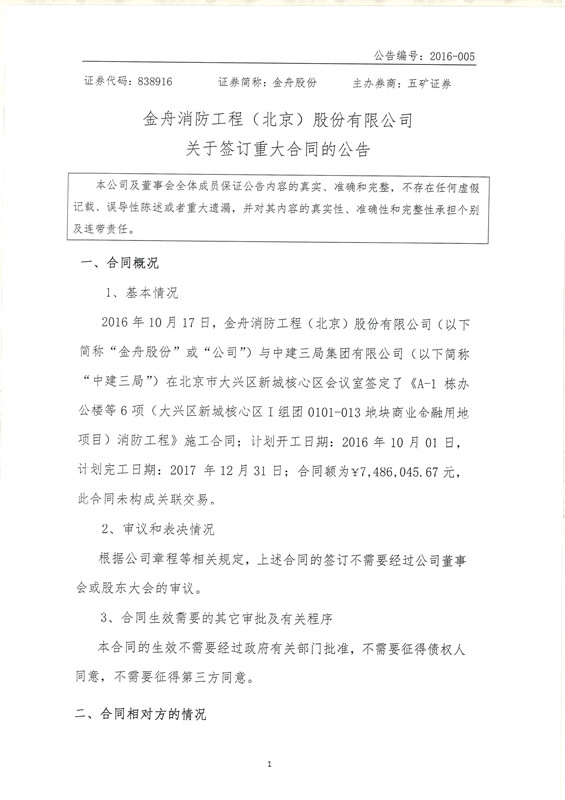 公告编号：2016-005

证券代码：838916　　证券简称：金舟股份　　主办券商：五矿证券

金舟消防工程（北京）股份有限公司
关于签订重大合同的公告

本公司及董事会全体成员保证公告内容的真实、准确和完整，不存在任何虚假记载、误导性陈述或者重大遗漏，并对其内容的真实性、准确性和完整性承担个别及连带责任。

一、合同概况

1、基本情况

2016 年 10 月 17 日，金舟消防工程（北京）股份有限公司（以下简称“金舟股份”或“公司”）与中建三局集团有限公司（以下简称“中建三局”）在北京市大兴区新城核心区会议室签定了《A-1 栋办公楼等 6 项（大兴区新城核心区 I 组团 0101-013 地块商业金融用地项目）消防工程》施工合同；计划开工日期：2016 年 10 月 01 日，计划完工日期：2017 年 12 月 31 日；合同额为¥7,486,045.67 元，此合同未构成关联交易。

2、审议和表决情况

根据公司章程等相关规定，上述合同的签订不需要经过公司董事会或股东大会的审议。

3、合同生效需要的其它审批及有关程序

本合同的生效不需要经过政府有关部门批准，不需要征得债权人同意，不需要征得第三方同意。

二、合同相对方的情况

1